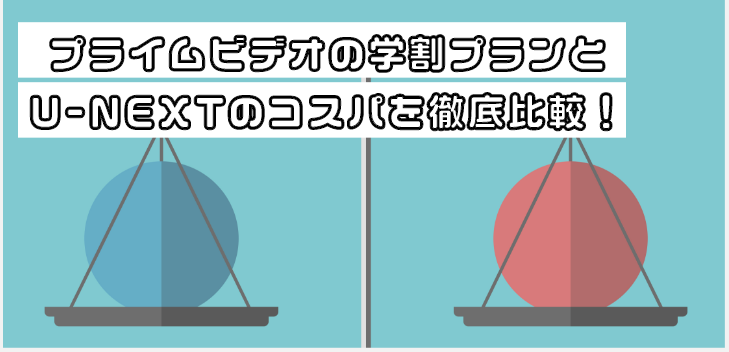 プライムビデオの学割プランと
U-NEXTのコスパを徹底比較！